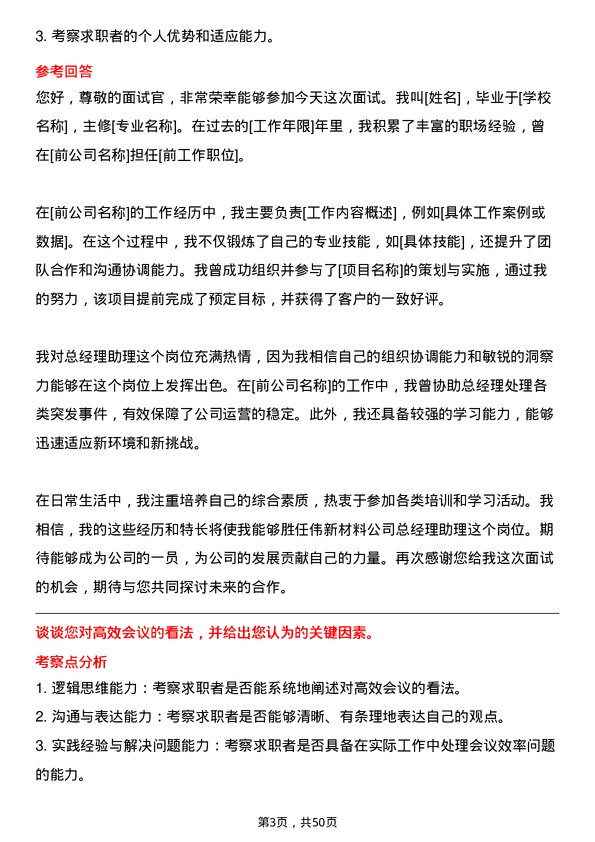 3. 考察求职者的个人优势和适应能力。

参考回答

您好，尊敬的面试官，非常荣幸能够参加今天这次面试。我叫[姓名]，毕业于[学校名称]，主修[专业名称]。在过去的[工作年限]年里，我积累了丰富的职场经验，曾在[前公司名称]担任[前工作职位]。

在[前公司名称]的工作经历中，我主要负责[工作内容概述]，例如[具体工作案例或数据]。在这个过程中，我不仅锻炼了自己的专业技能，如[具体技能]，还提升了团队合作和沟通协调能力。我曾成功组织并参与了[项目名称]的策划与实施，通过我的努力，该项目提前完成了预定目标，并获得了客户的一致好评。

我对总经理助理这个岗位充满热情，因为我相信自己的组织协调能力和敏锐的洞察力能够在这个岗位上发挥出色。在[前公司名称]的工作中，我曾协助总经理处理各类突发事件，有效保障了公司运营的稳定。此外，我还具备较强的学习能力，能够迅速适应新环境和新挑战。

在日常生活中，我注重培养自己的综合素质，热衷于参加各类培训和学习活动。我相信，我的这些经历和特长将使我能够胜任伟新材料公司总经理助理这个岗位。期待能够成为公司的一员，为公司的发展贡献自己的力量。再次感谢您给我这次面试的机会，期待与您共同探讨未来的合作。

谈谈您对高效会议的看法，并给出您认为的关键因素。

考察点分析

1. 逻辑思维能力：考察求职者是否能系统地阐述对高效会议的看法。

2. 沟通与表达能力：考察求职者是否能够清晰、有条理地表达自己的观点。

3. 实践经验与解决问题能力：考察求职者是否具备在实际工作中处理会议效率问题的能力。

第3页，共50页